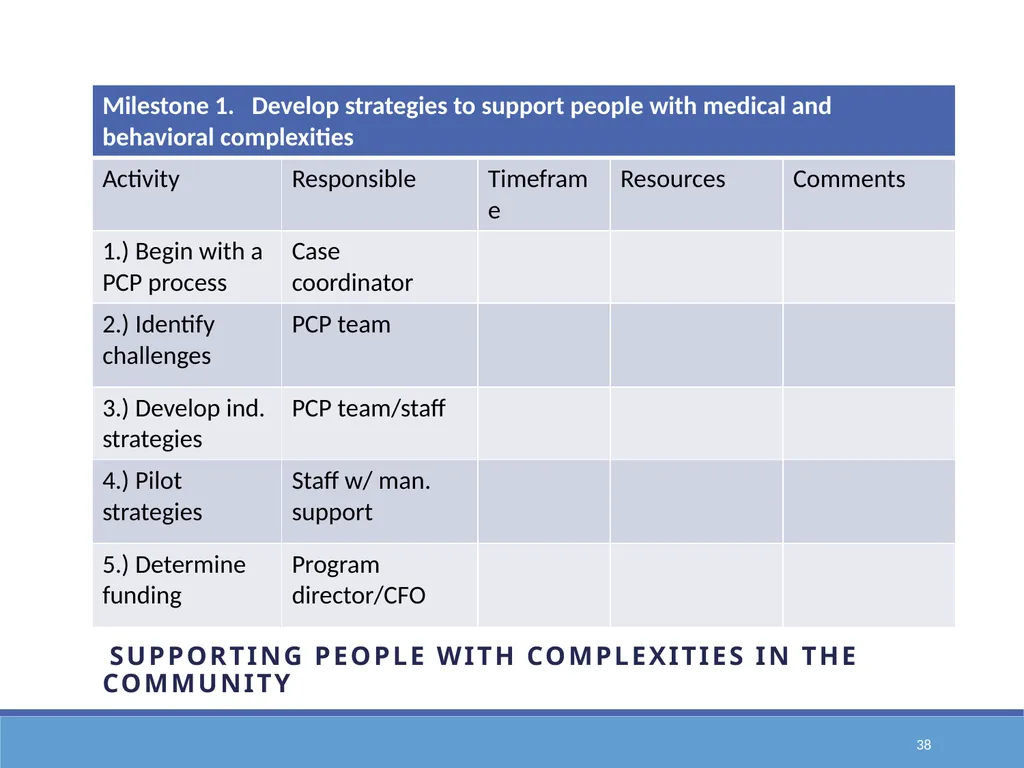 Milestone 1. Develop strategies to support people with medical and behavioral complexities

| Activity | Responsible | Timeframe | Resources | Comments |
|---|---|---|---|---|
| 1.) Begin with a PCP process | Case coordinator | | | |
| 2.) Identify challenges | PCP team | | | |
| 3.) Develop ind. strategies | PCP team/staff | | | |
| 4.) Pilot strategies | Staff w/ man. support | | | |
| 5.) Determine funding | Program director/CFO | | | |

SUPPORTING PEOPLE WITH COMPLEXITIES IN THE COMMUNITY

38